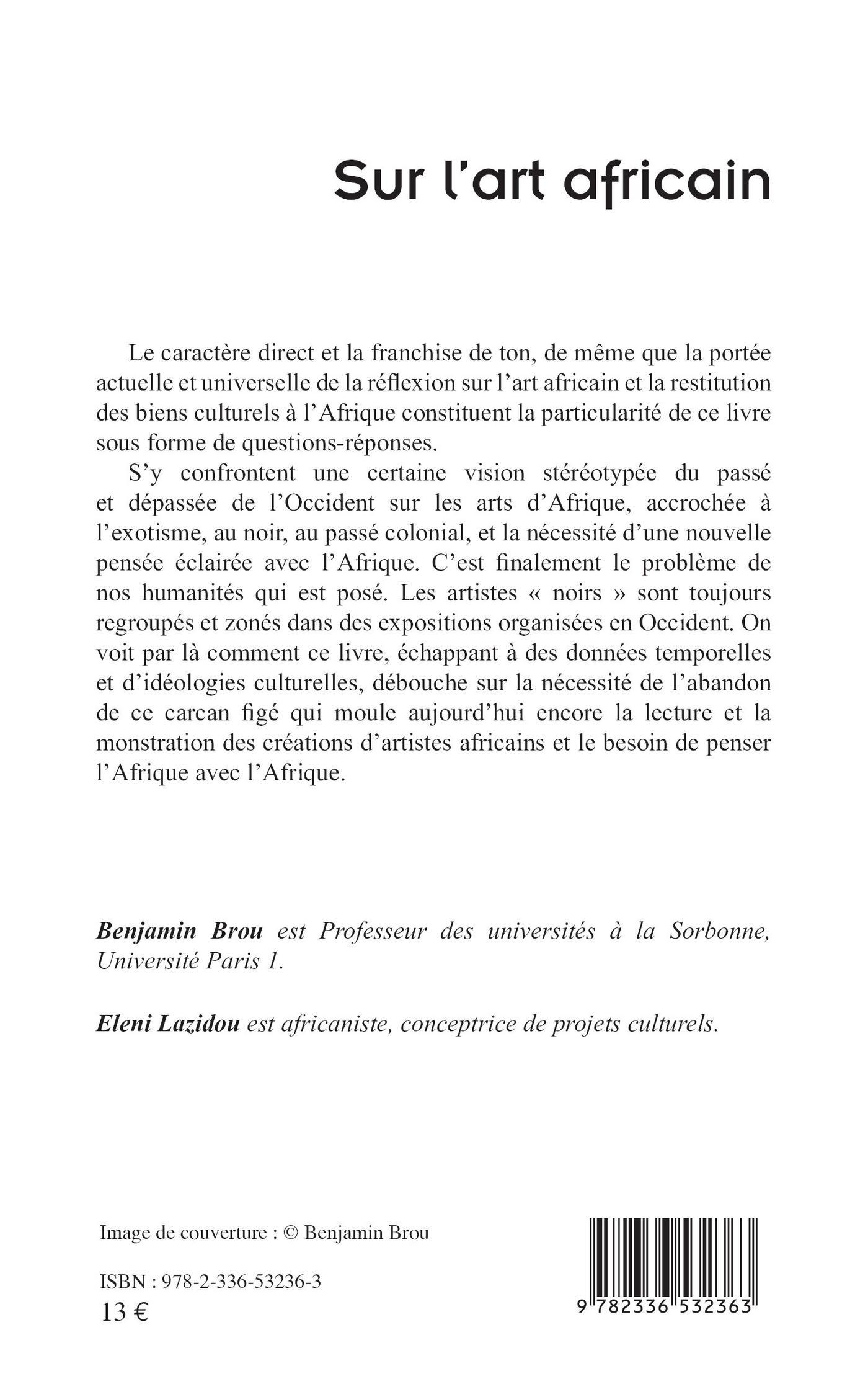 Sur l'art africain

Le caractère direct et la franchise de ton, de même que la portée actuelle et universelle de la réflexion sur l'art africain et la restitution des biens culturels à l'Afrique constituent la particularité de ce livre sous forme de questions-réponses.

S'y confrontent une certaine vision stéréotypée du passé et dépassée de l'Occident sur les arts d'Afrique, accrochée à l'exotisme, au noir, au passé colonial, et la nécessité d'une nouvelle pensée éclairée avec l'Afrique. C'est finalement le problème de nos humanités qui est posé. Les artistes « noirs » sont toujours regroupés et zonés dans des expositions organisées en Occident. On voit par là comment ce livre, échappant à des données temporelles et d'idéologies culturelles, débouche sur la nécessité de l'abandon de ce carcan figé qui moule aujourd'hui encore la lecture et la monstration des créations d'artistes africains et le besoin de penser l'Afrique avec l'Afrique.

Benjamin Brou est Professeur des universités à la Sorbonne, Université Paris 1.

Eleni Lazidou est africaniste, conceptrice de projets culturels.

Image de couverture : © Benjamin Brou

ISBN : 978-2-336-53236-3
13 €

9 782336 532363